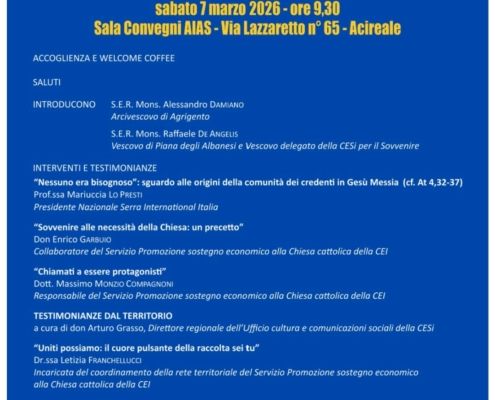 sabato 7 marzo 2026 - ore 9,30
Sala Convegni AIAS - Via Lazzaretto n° 65 - Acireale

ACCOGLIENZA E WELCOME COFFEE

SALUTI

INTRODUCONO S.E.R. Mons. Alessandro DAMIANO
Arcivescovo di Agrigento

S.E.R. Mons. Raffaele DE ANGELIS
Vescovo di Piana degli Albanesi e Vescovo delegato della CESi per il Sovvenire

INTERVENTI E TESTIMONIANZE
"Nessuno era bisognoso": sguardo alle origini della comunità dei credenti in Gesù Messia (cf. At 4,32-37)
Prof.ssa Mariuccia LO PRESTI
Presidente Nazionale Serra International Italia

"Sovvenire alle necessità della Chiesa: un precetto"
Don Enrico GARBUIO
Collaboratore del Servizio Promozione sostegno economico alla Chiesa cattolica della CEI

"Chiamati a essere protagonisti"
Dott. Massimo MONZIO COMPAGNONI
Responsabile del Servizio Promozione sostegno economico alla Chiesa cattolica della CEI

TESTIMONIANZE DAL TERRITORIO
a cura di don Arturo Grasso, Direttore regionale dell'Ufficio cultura e comunicazioni sociali della CESi

"Uniti possiamo: il cuore pulsante della raccolta sei tu"
Dr.ssa Letizia FRANCHELLUCCI
Incaricata del coordinamento della rete territoriale del Servizio Promozione sostegno economico alla Chiesa cattolica della CEI